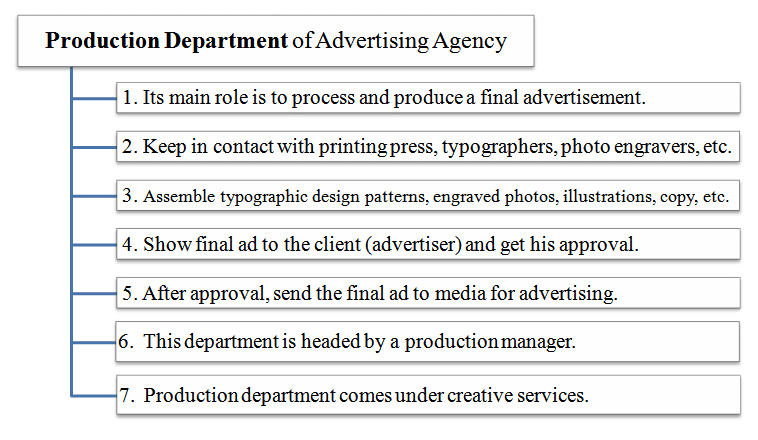 Production Department of Advertising Agency

1. Its main role is to process and produce a final advertisement.

2. Keep in contact with printing press, typographers, photo engravers, etc.

3. Assemble typographic design patterns, engraved photos, illustrations, copy, etc.

4. Show final ad to the client (advertiser) and get his approval.

5. After approval, send the final ad to media for advertising.

6. This department is headed by a production manager.

7. Production department comes under creative services.